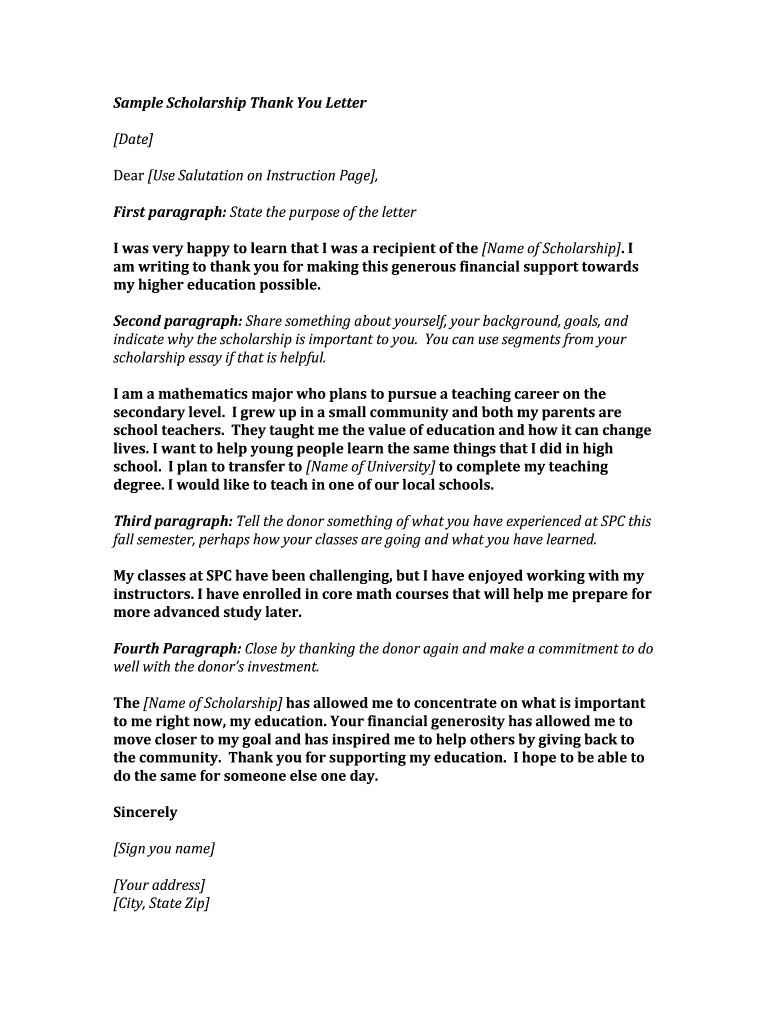 Sample Scholarship Thank You Letter

[Date]

Dear [Use Salutation on Instruction Page],

First paragraph: State the purpose of the letter

I was very happy to learn that I was a recipient of the [Name of Scholarship]. I am writing to thank you for making this generous financial support towards my higher education possible.

Second paragraph: Share something about yourself, your background, goals, and indicate why the scholarship is important to you. You can use segments from your scholarship essay if that is helpful.

I am a mathematics major who plans to pursue a teaching career on the secondary level. I grew up in a small community and both my parents are school teachers. They taught me the value of education and how it can change lives. I want to help young people learn the same things that I did in high school. I plan to transfer to [Name of University] to complete my teaching degree. I would like to teach in one of our local schools.

Third paragraph: Tell the donor something of what you have experienced at SPC this fall semester, perhaps how your classes are going and what you have learned.

My classes at SPC have been challenging, but I have enjoyed working with my instructors. I have enrolled in core math courses that will help me prepare for more advanced study later.

Fourth Paragraph: Close by thanking the donor again and make a commitment to do well with the donor's investment.

The [Name of Scholarship] has allowed me to concentrate on what is important to me right now, my education. Your financial generosity has allowed me to move closer to my goal and has inspired me to help others by giving back to the community. Thank you for supporting my education. I hope to be able to do the same for someone else one day.

Sincerely

[Sign you name]

[Your address]
[City, State Zip]